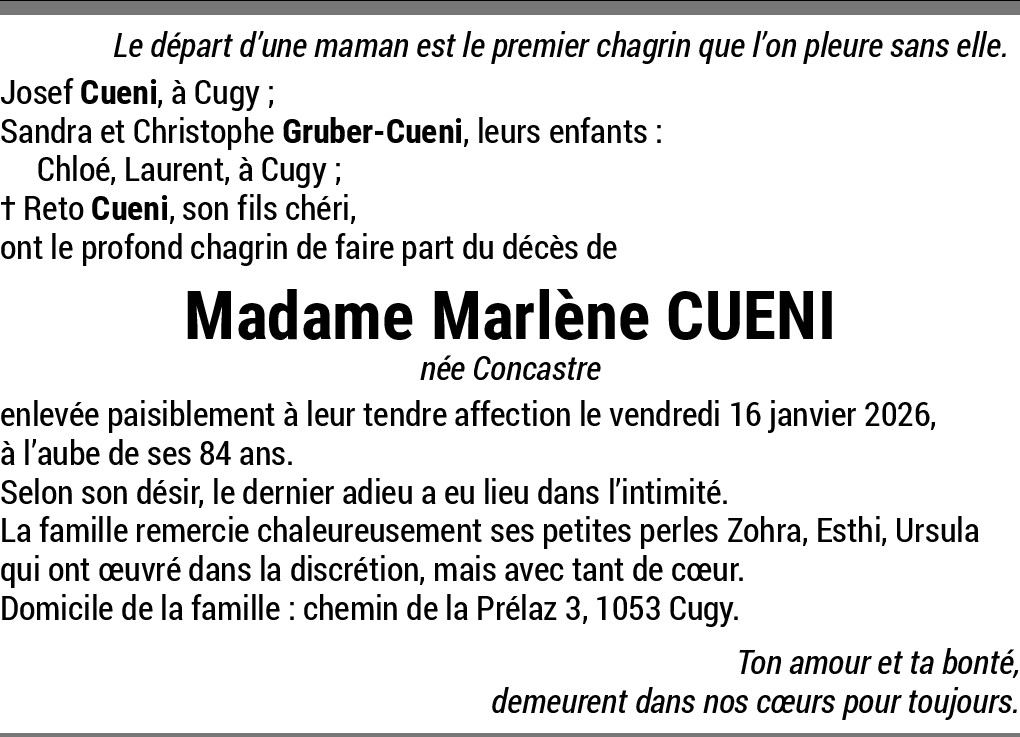 Le départ d'une maman est le premier chagrin que l'on pleure sans elle.

Josef Cueni, à Cugy ;
Sandra et Christophe Gruber-Cueni, leurs enfants :
Chloé, Laurent, à Cugy ;
† Reto Cueni, son fils chéri,
ont le profond chagrin de faire part du décès de

Madame Marlène CUENI
née Concastre

enlevée paisiblement à leur tendre affection le vendredi 16 janvier 2026, à l'aube de ses 84 ans.

Selon son désir, le dernier adieu a eu lieu dans l'intimité.

La famille remercie chaleureusement ses petites perles Zohra, Esthi, Ursula qui ont œuvré dans la discrétion, mais avec tant de cœur.

Domicile de la famille : chemin de la Prélaz 3, 1053 Cugy.

Ton amour et ta bonté,
demeurent dans nos cœurs pour toujours.